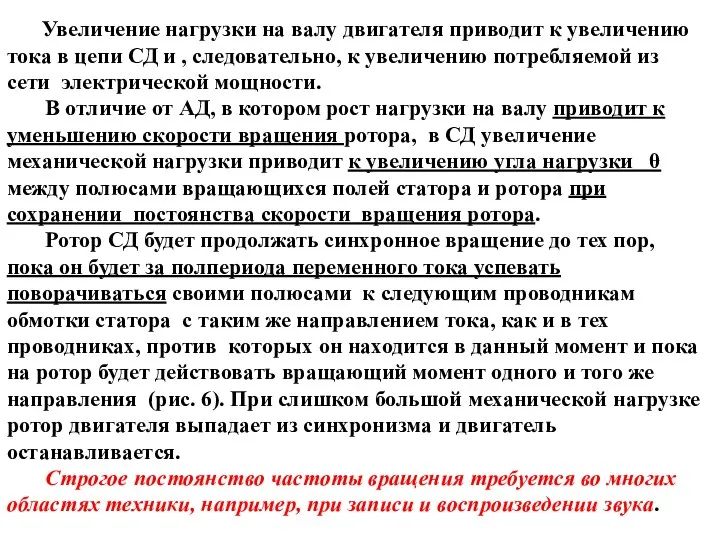 Увеличение нагрузки на валу двигателя приводит к увеличению тока в цепи СД и , следовательно, к увеличению потребляемой из сети электрической мощности.

В отличие от АД, в котором рост нагрузки на валу приводит к уменьшению скорости вращения ротора, в СД увеличение механической нагрузки приводит к увеличению угла нагрузки θ между полюсами вращающихся полей статора и ротора при сохранении постоянства скорости вращения ротора.

Ротор СД будет продолжать синхронное вращение до тех пор, пока он будет за полпериода переменного тока успевать поворачиваться своими полюсами к следующим проводникам обмотки статора с таким же направлением тока, как и в тех проводниках, против которых он находится в данный момент и пока на ротор будет действовать вращающий момент одного и того же направления (рис. 6). При слишком большой механической нагрузке ротор двигателя выпадает из синхронизма и двигатель останавливается.

Строгое постоянство частоты вращения требуется во многих областях техники, например, при записи и воспроизведении звука.